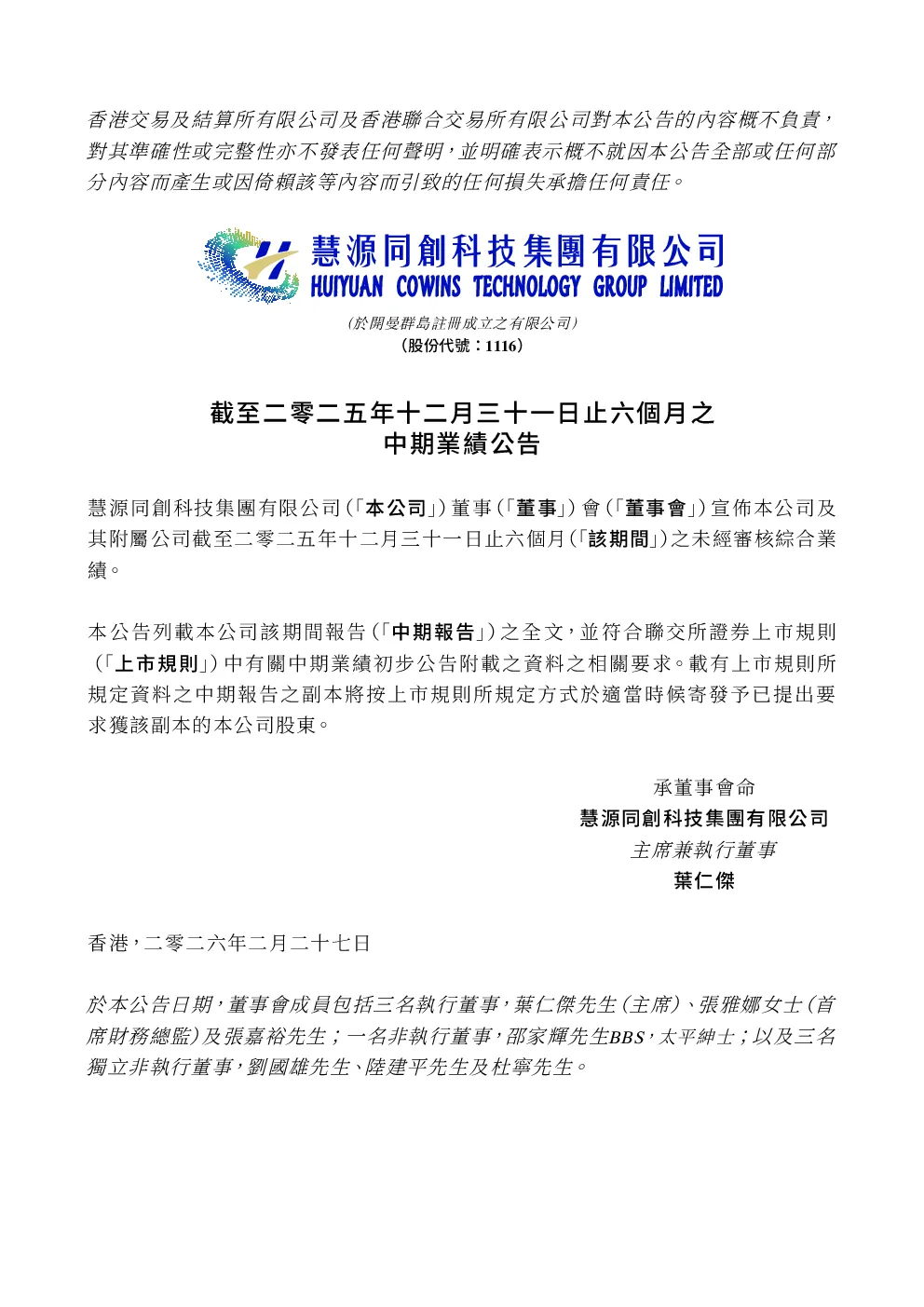 香港交易及結算所有限公司及香港聯合交易所有限公司對本公告的內容概不負責，對其準確性或完整性亦不發表任何聲明，並明確表示概不就因本公告全部或任何部分內容而產生或因倚賴該等內容而引致的任何損失承擔任何責任。

慧源同創科技集團有限公司
HUIYUAN COWINS TECHNOLOGY GROUP LIMITED
（於開曼群島註冊成立之有限公司）
（股份代號：1116）

截至二零二五年十二月三十一日止六個月之
中期業績公告

慧源同創科技集團有限公司（「本公司」）董事（「董事」）會（「董事會」）宣佈本公司及其附屬公司截至二零二五年十二月三十一日止六個月（「該期間」）之未經審核綜合業績。

本公告列載本公司該期間報告（「中期報告」）之全文，並符合聯交所證券上市規則（「上市規則」）中有關中期業績初步公告附載之資料之相關要求。載有上市規則所規定資料之中期報告之副本將按上市規則所規定方式於適當時候寄發予已提出要求獲該副本的本公司股東。

承董事會命
慧源同創科技集團有限公司
主席兼執行董事
葉仁傑

香港，二零二六年二月二十七日

於本公告日期，董事會成員包括三名執行董事，葉仁傑先生（主席）、張雅娜女士（首席財務總監）及張嘉裕先生；一名非執行董事，邵家輝先生BBS，太平紳士；以及三名獨立非執行董事，劉國雄先生、陸建平先生及杜寧先生。